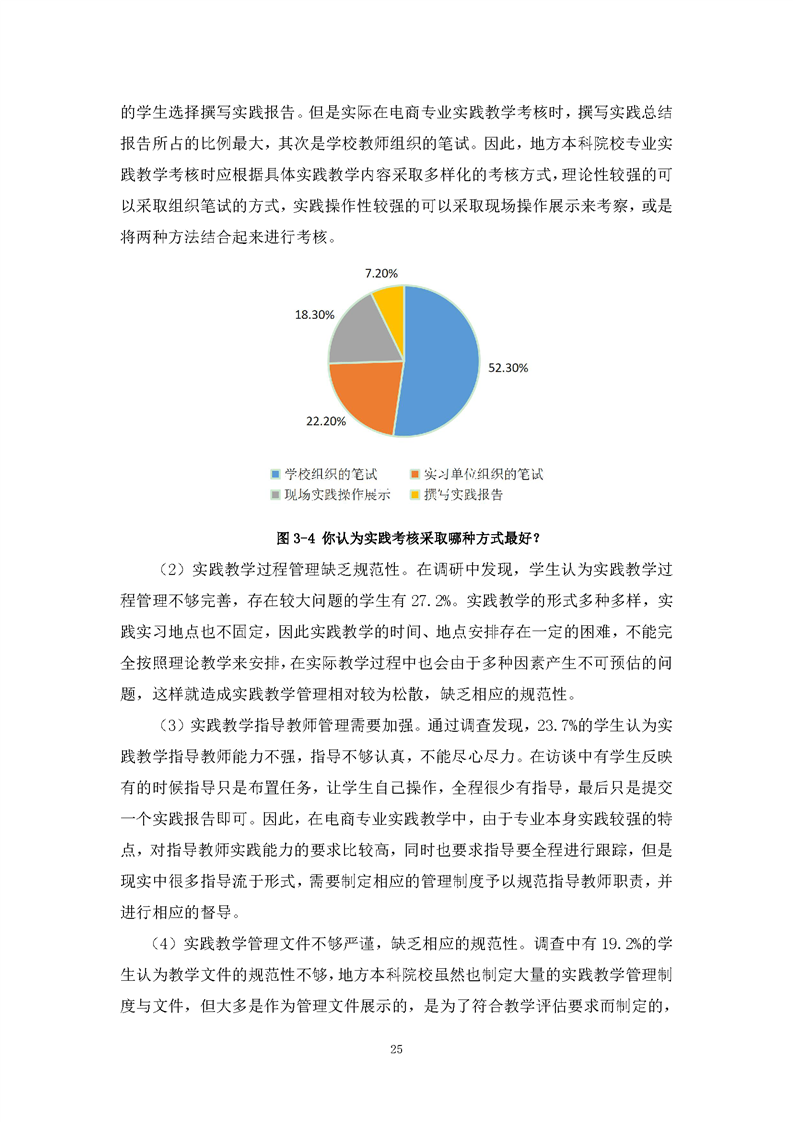 的学生选择撰写实践报告。但是实际在电商专业实践教学考核时，撰写实践总结报告所占的比例最大，其次是学校教师组织的笔试。因此，地方本科院校专业实践教学考核时应根据具体实践教学内容采取多样化的考核方式，理论性较强的可以采取组织笔试的方式，实践操作性较强的可以采取现场操作展示来考察，或是将两种方法结合起来进行考核。

7.20%

18.30%

52.30%

22.20%

学校组织的笔试
实习单位组织的笔试
现场实践操作展示
撰写实践报告

图 3-4 你认为实践考核采取哪种方式最好？

（2）实践教学过程管理缺乏规范性。在调研中发现，学生认为实践教学过程管理不够完善，存在较大问题的学生有 27.2%。实践教学的形式多种多样，实践实习地点也不固定，因此实践教学的时间、地点安排存在一定的困难，不能完全按照理论教学来安排，在实际教学过程中也会由于多种因素产生不可预估的问题，这样就造成实践教学管理相对较为松散，缺乏相应的规范性。

（3）实践教学指导教师管理需要加强。通过调查发现，23.7%的学生认为实践教学指导教师能力不强，指导不够认真，不能尽心尽力。在访谈中有学生反映有的时候指导只是布置任务，让学生自己操作，全程很少有指导，最后只是提交一个实践报告即可。因此，在电商专业实践教学中，由于专业本身实践较强的特点，对指导教师实践能力的要求比较高，同时也要求指导要全程进行跟踪，但是现实中很多指导流于形式，需要制定相应的管理制度予以规范指导教师职责，并进行相应的督导。

（4）实践教学管理文件不够严谨，缺乏相应的规范性。调查中有 19.2%的学生认为教学文件的规范性不够，地方本科院校虽然也制定大量的实践教学管理制度与文件，但大多是作为管理文件展示的，是为了符合教学评估要求而制定的，

25